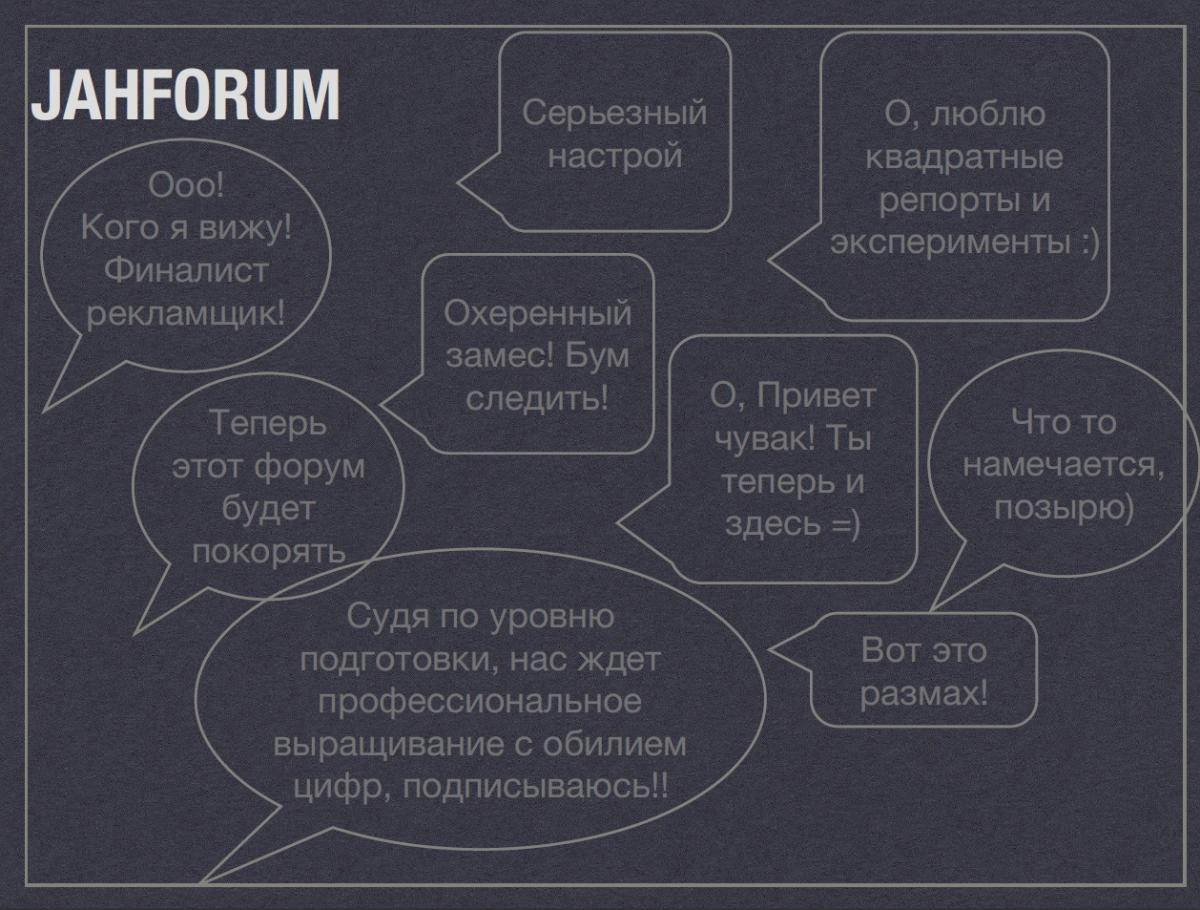 JAHFORUM

Ооо!
Кого я вижу!
Финалист рекламщик!

Серьезный настрой

О, люблю квадратные репорты и эксперименты :)

Охеренный замес! Бум следить!

Теперь этот форум будет покорять

О, Привет чувак! Ты теперь и здесь =)

Что то намечается, позырю)

Судя по уровню подготовки, нас ждет профессиональное выращивание с обилием цифр, подписываюсь!!

Вот это размах!